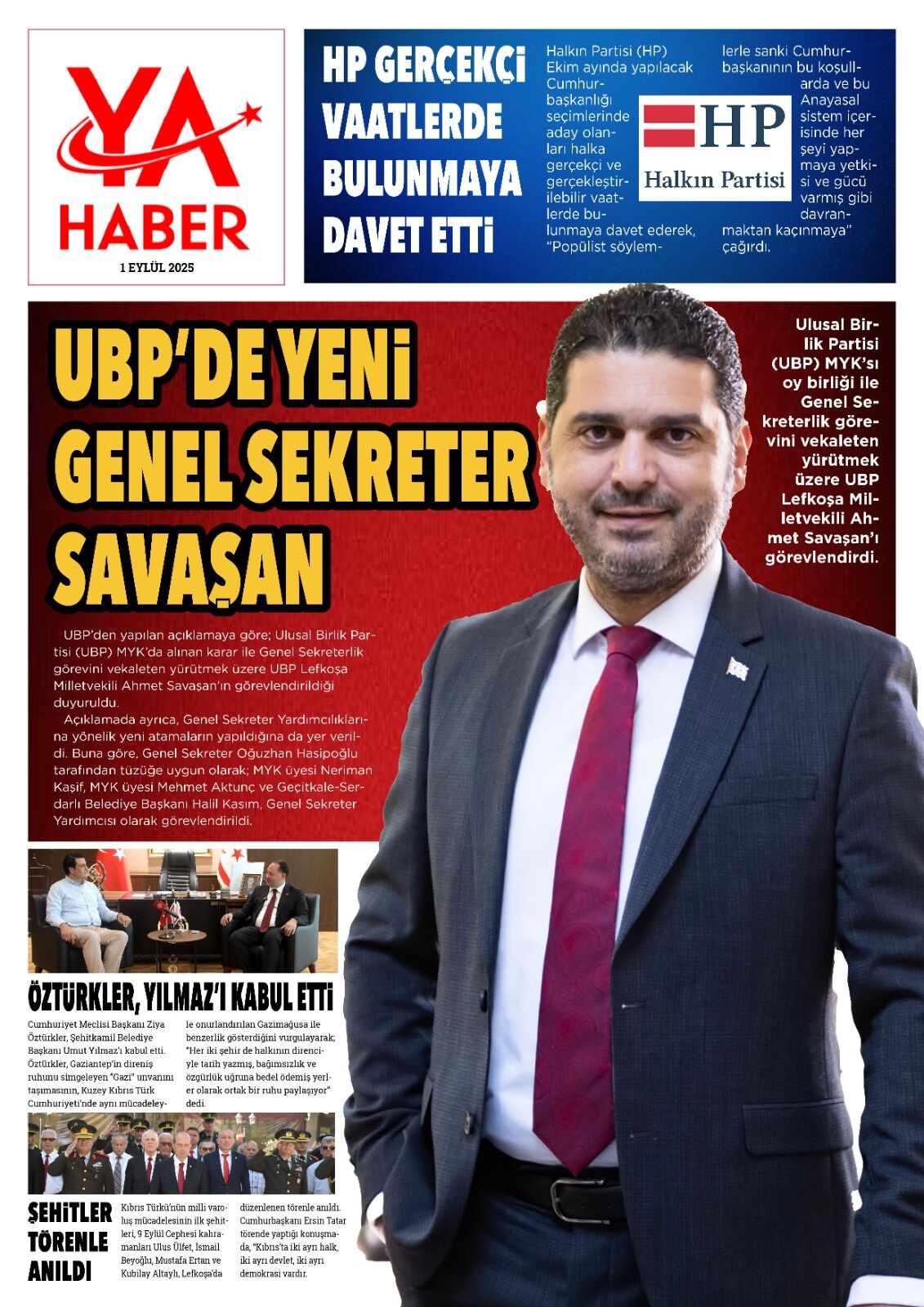 YA HABER

1 EYLÜL 2025

HP GERÇEKÇİ VAATLERDE BULUNMAYA DAVET ETTİ

Halkın Partisi (HP) Ekim ayında yapılacak Cumhurbaşkanlığı seçimlerinde aday olanları halka gerçekçi ve gerçekleştirilebilir vaatlerde bulunmaya davet ederek, "Popülist söylemlerle sanki Cumhurbaşkanının bu koşullarda ve bu Anayasal sistem içerisinde her şeyi yapmaya yetkisi ve gücü varmış gibi davranmaktan kaçınmaya" çağırdı.

HP
Halkın Partisi

UBP'DE YENİ GENEL SEKRETER SAVAŞAN

Ulusal Birlik Partisi (UBP) MYK'sı oy birliği ile Genel Sekreterlik görevini vekaleten yürütmek üzere UBP Lefkoşa Milletvekili Ahmet Savaşan'ı görevlendirdi.

UBP'den yapılan açıklamaya göre; Ulusal Birlik Partisi (UBP) MYK'da alınan karar ile Genel Sekreterlik görevini vekaleten yürütmek üzere UBP Lefkoşa Milletvekili Ahmet Savaşan'ın görevlendirildiği duyuruldu.

Açıklamada ayrıca, Genel Sekreter Yardımcılıklarına yönelik yeni atamaların yapıldığına da yer verildi. Buna göre, Genel Sekreter Oğuzhan Hasipoğlu tarafından tüzüğe uygun olarak; MYK üyesi Neriman Kaşif, MYK üyesi Mehmet Aktunç ve Geçitkale-Serdarlı Belediye Başkanı Halil Kasım, Genel Sekreter Yardımcısı olarak görevlendirildi.

ÖZTÜRKLER, YILMAZ'I KABUL ETTİ

Cumhuriyet Meclisi Başkanı Ziya Öztürkler, Şehitkamil Belediye Başkanı Umut Yılmaz'ı kabul etti. Öztürkler, Gaziantep'in direniş ruhunu simgeleyen "Gazi" unvanını taşımasının, Kuzey Kıbrıs Türk Cumhuriyeti'nde aynı mücadeleyle onurlandırılan Gazimağusa ile benzerlik gösterdiğini vurgulayarak; "Her iki şehir de halkının direnciyle tarih yazmış, bağımsızlık ve özgürlük uğruna bedel ödemiş yerler olarak ortak bir ruhu paylaşıyor" dedi.

ŞEHİTLER TÖRENLE ANILDI

Kıbrıs Türkü'nün milli varoluş mücadelesinin ilk şehitleri, 9 Eylül Cephesi kahramanları Ulus Ülfet, İsmail Beyoğlu, Mustafa Ertan ve Kubilay Altaylı, Lefkoşa'da düzenlenen törenle anıldı. Cumhurbaşkanı Ersin Tatar törende yaptığı konuşmada, "Kıbrıs'ta iki ayrı halk, iki ayrı devlet, iki ayrı demokrasi vardır.